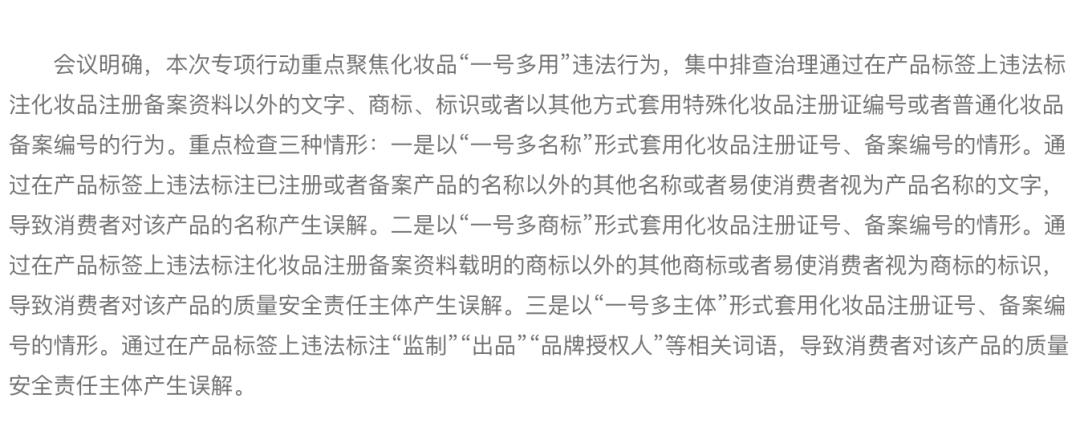 会议明确，本次专项行动重点聚焦化妆品“一号多用”违法行为，集中排查治理通过在产品标签上违法标注化妆品注册备案资料以外的文字、商标、标识或者以其他方式套用特殊化妆品注册证编号或者普通化妆品备案编号的行为。重点检查三种情形：一是以“一号多名称”形式套用化妆品注册证号、备案编号的情形。通过在产品标签上违法标注已注册或者备案产品的名称以外的其他名称或者易使消费者视为产品名称的文字，导致消费者对该产品的名称产生误解。二是以“一号多商标”形式套用化妆品注册证号、备案编号的情形。通过在产品标签上违法标注化妆品注册备案资料载明的商标以外的其他商标或者易使消费者视为商标的标识，导致消费者对该产品的质量安全责任主体产生误解。三是以“一号多主体”形式套用化妆品注册证号、备案编号的情形。通过在产品标签上违法标注“监制”“出品”“品牌授权人”等相关词语，导致消费者对该产品的质量安全责任主体产生误解。